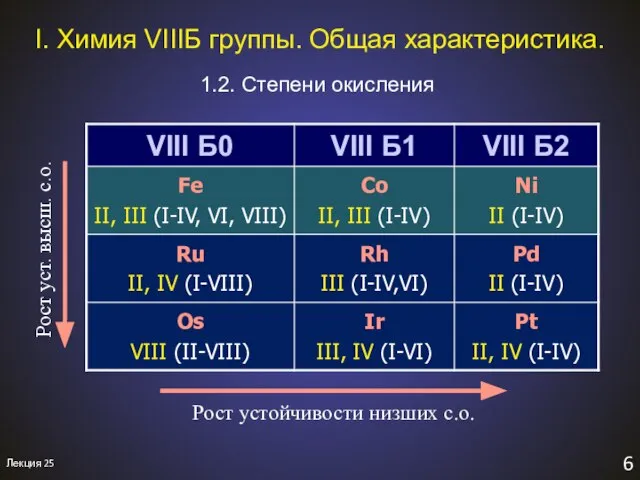 I. Химия VIIIБ группы. Общая характеристика.

1.2. Степени окисления

Рост уст. высш. с.о.

| VIII Б0 | VIII Б1 | VIII Б2 |
|---|---|---|
| Fe II, III (I-IV, VI, VIII) | Co II, III (I-IV) | Ni II (I-IV) |
| Ru II, IV (I-VIII) | Rh III (I-IV,VI) | Pd II (I-IV) |
| Os VIII (II-VIII) | Ir III, IV (I-VI) | Pt II, IV (I-IV) |

Рост устойчивости низших с.о.

Лекция 25

6